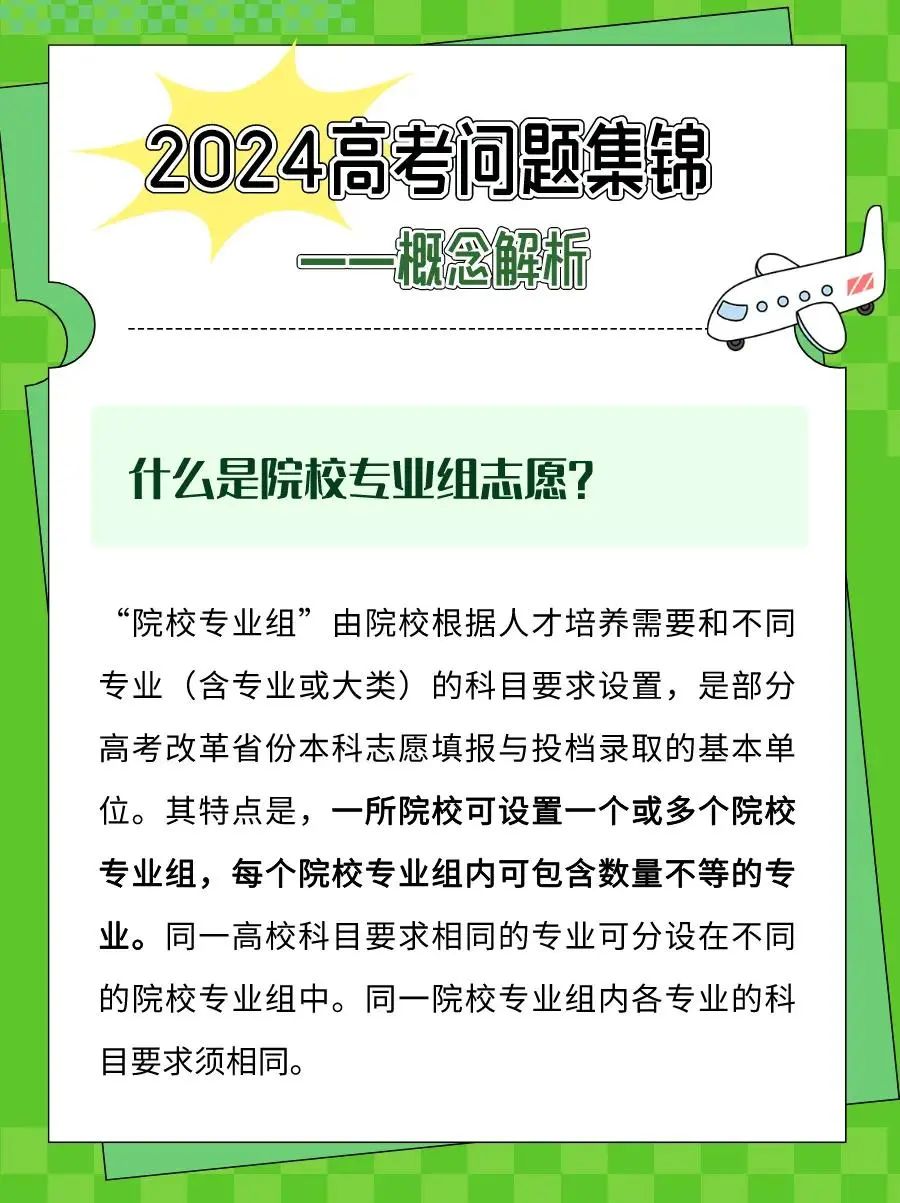 2024高考问题集锦

——概念解析

什么是院校专业组志愿?

“院校专业组”由院校根据人才培养需要和不同专业（含专业或大类）的科目要求设置，是部分高考改革省份本科志愿填报与投档录取的基本单位。其特点是，一所院校可设置一个或多个院校专业组，每个院校专业组内可包含数量不等的专业。同一高校科目要求相同的专业可分设在不同的院校专业组中。同一院校专业组内各专业的科目要求须相同。